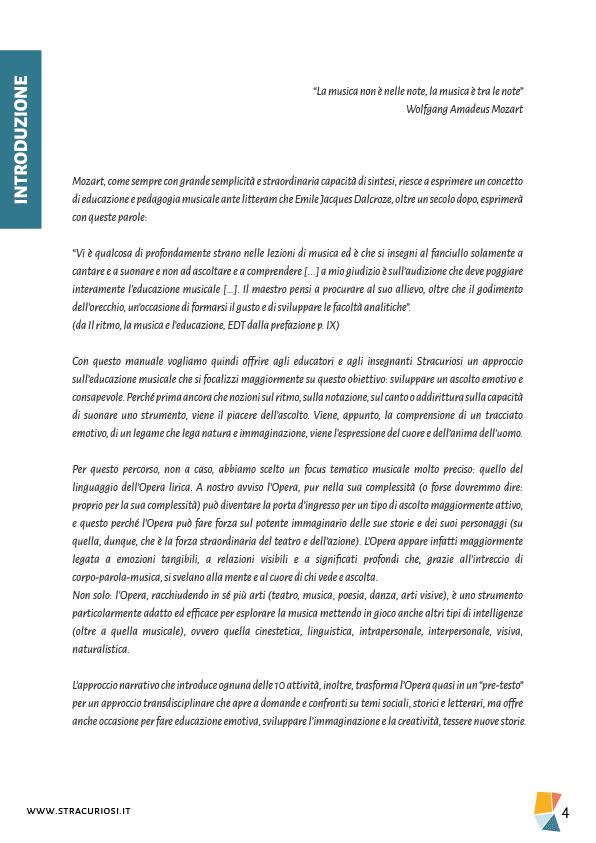 INTRODUZIONE

"La musica non è nelle note, la musica è tra le note"
Wolfgang Amadeus Mozart

Mozart, come sempre con grande semplicità e straordinaria capacità di sintesi, riesce a esprimere un concetto di educazione e pedagogia musicale ante litteram che Emile Jacques Dalcroze, oltre un secolo dopo, esprimerà con queste parole:

"Vi è qualcosa di profondamente strano nelle lezioni di musica ed è che si insegni al fanciullo solamente a cantare e a suonare e non ad ascoltare e a comprendere [...] a mio giudizio è sull'audizione che deve poggiare interamente l'educazione musicale [...]. Il maestro pensi a procurare al suo allievo, oltre che il godimento dell'orecchio, un'occasione di formarsi il gusto e di sviluppare le facoltà analitiche".
(da Il ritmo, la musica e l'educazione, EDT dalla prefazione p. IX)

Con questo manuale vogliamo quindi offrire agli educatori e agli insegnanti Stracuriosi un approccio sull'educazione musicale che si focalizzi maggiormente su questo obiettivo: sviluppare un ascolto emotivo e consapevole. Perché prima ancora che nozioni sul ritmo, sulla notazione, sul canto o addirittura sulla capacità di suonare uno strumento, viene il piacere dell'ascolto. Viene, appunto, la comprensione di un tracciato emotivo, di un legame che lega natura e immaginazione, viene l'espressione del cuore e dell'anima dell'uomo.

Per questo percorso, non a caso, abbiamo scelto un focus tematico musicale molto preciso: quello del linguaggio dell'Opera lirica. A nostro avviso l'Opera, pur nella sua complessità (o forse dovremmo dire: proprio per la sua complessità) può diventare la porta d'ingresso per un tipo di ascolto maggiormente attivo, e questo perché l'Opera può fare forza sul potente immaginario delle sue storie e dei suoi personaggi (su quella, dunque, che è la forza straordinaria del teatro e dell'azione). L'Opera appare infatti maggiormente legata a emozioni tangibili, a relazioni visibili e a significati profondi che, grazie all'intreccio di corpo-parola-musica, si svelano alla mente e al cuore di chi vede e ascolta.
Non solo: l'Opera, racchiudendo in sé più arti (teatro, musica, poesia, danza, arti visive), è uno strumento particolarmente adatto ed efficace per esplorare la musica mettendo in gioco anche altri tipi di intelligenze (oltre a quella musicale), ovvero quella cinestetica, linguistica, intrapersonale, interpersonale, visiva, naturalistica.

L'approccio narrativo che introduce ognuna delle 10 attività, inoltre, trasforma l'Opera quasi in un "pre-testo" per un approccio transdisciplinare che apre a domande e confronti su temi sociali, storici e letterari, ma offre anche occasione per fare educazione emotiva, sviluppare l'immaginazione e la creatività, tessere nuove storie.

WWW.STRACURIOSI.IT

4